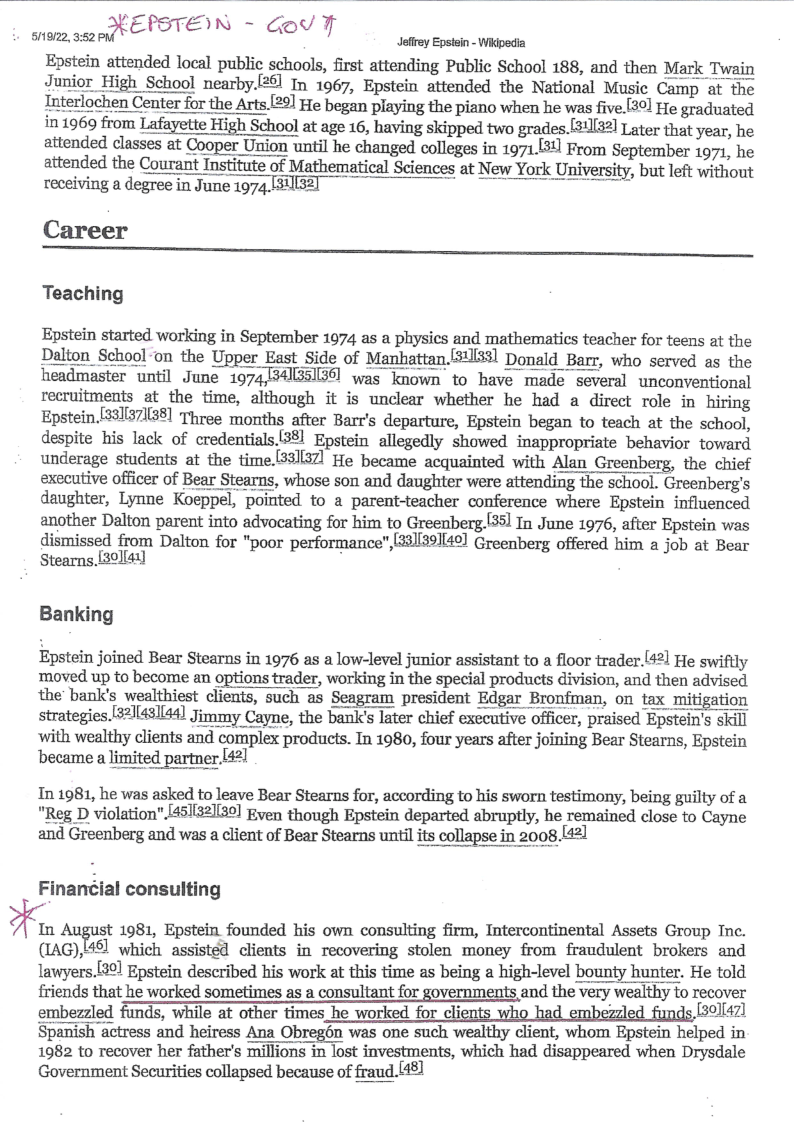 5/19/22, 3:52 PM *EPSTEIN - GOV'T Jeffrey Epstein - Wikipedia

Epstein attended local public schools, first attending Public School 188, and then Mark Twain Junior High School nearby.[26] In 1967, Epstein attended the National Music Camp at the Interlochen Center for the Arts.[29] He began playing the piano when he was five.[30] He graduated in 1969 from Lafayette High School at age 16, having skipped two grades.[31][32] Later that year, he attended classes at Cooper Union until he changed colleges in 1971.[31] From September 1971, he attended the Courant Institute of Mathematical Sciences at New York University, but left without receiving a degree in June 1974.[31][32]

Career

Teaching

Epstein started working in September 1974 as a physics and mathematics teacher for teens at the Dalton School on the Upper East Side of Manhattan.[31][33] Donald Barr, who served as the headmaster until June 1974,[34][35][36] was known to have made several unconventional recruitments at the time, although it is unclear whether he had a direct role in hiring Epstein.[33][37][38] Three months after Barr's departure, Epstein began to teach at the school, despite his lack of credentials.[38] Epstein allegedly showed inappropriate behavior toward underage students at the time.[33][37] He became acquainted with Alan Greenberg, the chief executive officer of Bear Stearns, whose son and daughter were attending the school. Greenberg's daughter, Lynne Koeppel, pointed to a parent-teacher conference where Epstein influenced another Dalton parent into advocating for him to Greenberg.[35] In June 1976, after Epstein was dismissed from Dalton for "poor performance",[33][39][40] Greenberg offered him a job at Bear Stearns.[30][41]

Banking

Epstein joined Bear Stearns in 1976 as a low-level junior assistant to a floor trader.[42] He swiftly moved up to become an options trader, working in the special products division, and then advised the bank's wealthiest clients, such as Seagram president Edgar Bronfman, on tax mitigation strategies.[32][43][44] Jimmy Cayne, the bank's later chief executive officer, praised Epstein's skill with wealthy clients and complex products. In 1980, four years after joining Bear Stearns, Epstein became a limited partner.[42]

In 1981, he was asked to leave Bear Stearns for, according to his sworn testimony, being guilty of a "Reg D violation".[45][32][30] Even though Epstein departed abruptly, he remained close to Cayne and Greenberg and was a client of Bear Stearns until its collapse in 2008.[42]

Financial consulting

*

In August 1981, Epstein founded his own consulting firm, Intercontinental Assets Group Inc. (IAG),[46] which assisted clients in recovering stolen money from fraudulent brokers and lawyers.[30] Epstein described his work at this time as being a high-level bounty hunter. He told friends that he worked sometimes as a consultant for governments and the very wealthy to recover embezzled funds, while at other times he worked for clients who had embezzled funds.[30][47] Spanish actress and heiress Ana Obregón was one such wealthy client, whom Epstein helped in 1982 to recover her father's millions in lost investments, which had disappeared when Drysdale Government Securities collapsed because of fraud.[48]